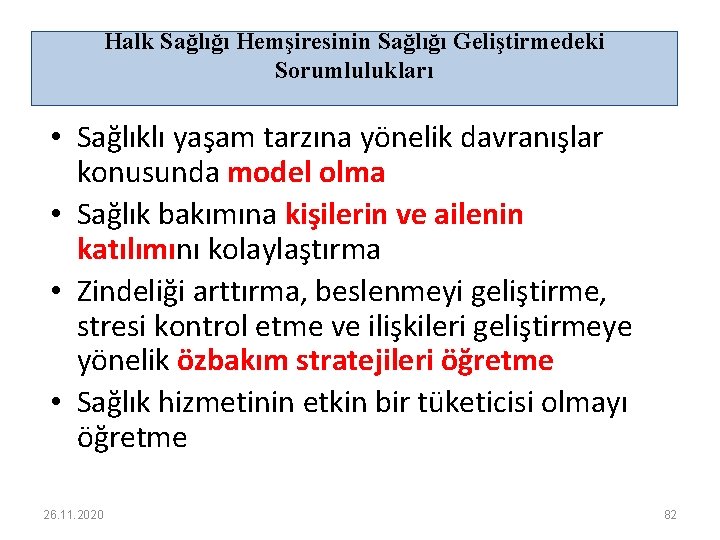 Halk Sağlığı Hemşiresinin Sağlığı Geliştirmedeki Sorumlulukları

• Sağlıklı yaşam tarzına yönelik davranışlar konusunda model olma
• Sağlık bakımına kişilerin ve ailenin katılımını kolaylaştırma
• Zindeliği arttırma, beslenmeyi geliştirme, stresi kontrol etme ve ilişkileri geliştirmeye yönelik özbakım stratejileri öğretme
• Sağlık hizmetinin etkin bir tüketicisi olmayı öğretme

26.11.2020

82